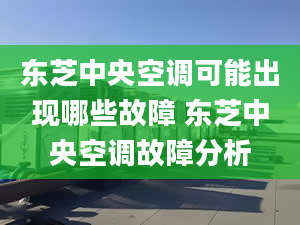 东芝中央空调可能出现哪些故障 东芝中央空调故障分析